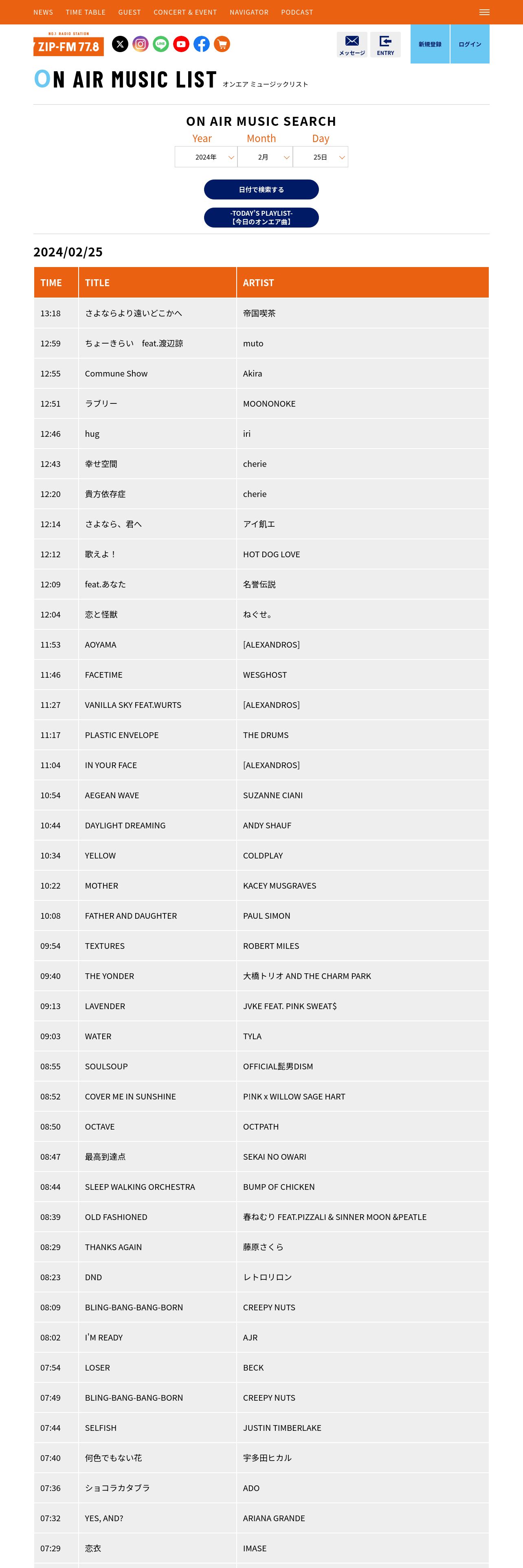 NEWS TIME TABLE GUEST CONCERT & EVENT NAVIGATOR PODCAST

NO.1 RADIO STATION
ZIP-FM 77.8

メッセージ ENTRY 新規登録 ログイン

ON AIR MUSIC LIST オンエア ミュージックリスト

ON AIR MUSIC SEARCH

Year Month Day

2024年 2月 25日

日付で検索する

-TODAY'S PLAYLIST-
【今日のオンエア曲】

2024/02/25

| TIME | TITLE | ARTIST |
|---|---|---|
| 13:18 | さよならより遠いどこかへ | 帝国喫茶 |
| 12:59 | ちょーきらい　feat.渡辺諒 | muto |
| 12:55 | Commune Show | Akira |
| 12:51 | ラブリー | MOONONOKE |
| 12:46 | hug | iri |
| 12:43 | 幸せ空間 | cherie |
| 12:20 | 貴方依存症 | cherie |
| 12:14 | さよなら、君へ | アイ飢エ |
| 12:12 | 歌えよ！ | HOT DOG LOVE |
| 12:09 | feat.あなた | 名誉伝説 |
| 12:04 | 恋と怪獣 | ねぐせ。 |
| 11:53 | AOYAMA | [ALEXANDROS] |
| 11:46 | FACETIME | WESGHOST |
| 11:27 | VANILLA SKY FEAT.WURTS | [ALEXANDROS] |
| 11:17 | PLASTIC ENVELOPE | THE DRUMS |
| 11:04 | IN YOUR FACE | [ALEXANDROS] |
| 10:54 | AEGEAN WAVE | SUZANNE CIANI |
| 10:44 | DAYLIGHT DREAMING | ANDY SHAUF |
| 10:34 | YELLOW | COLDPLAY |
| 10:22 | MOTHER | KACEY MUSGRAVES |
| 10:08 | FATHER AND DAUGHTER | PAUL SIMON |
| 09:54 | TEXTURES | ROBERT MILES |
| 09:40 | THE YONDER | 大橋トリオ AND THE CHARM PARK |
| 09:13 | LAVENDER | JVKE FEAT. PINK SWEAT$ |
| 09:03 | WATER | TYLA |
| 08:55 | SOULSOUP | OFFICIAL髭男DISM |
| 08:52 | COVER ME IN SUNSHINE | P!NK x WILLOW SAGE HART |
| 08:50 | OCTAVE | OCTPATH |
| 08:47 | 最高到達点 | SEKAI NO OWARI |
| 08:44 | SLEEP WALKING ORCHESTRA | BUMP OF CHICKEN |
| 08:39 | OLD FASHIONED | 春ねむり FEAT.PIZZALI & SINNER MOON &PEATLE |
| 08:29 | THANKS AGAIN | 藤原さくら |
| 08:23 | DND | レトロリロン |
| 08:09 | BLING-BANG-BANG-BORN | CREEPY NUTS |
| 08:02 | I'M READY | AJR |
| 07:54 | LOSER | BECK |
| 07:49 | BLING-BANG-BANG-BORN | CREEPY NUTS |
| 07:44 | SELFISH | JUSTIN TIMBERLAKE |
| 07:40 | 何色でもない花 | 宇多田ヒカル |
| 07:36 | ショコラカタブラ | ADO |
| 07:32 | YES, AND? | ARIANA GRANDE |
| 07:29 | 恋衣 | IMASE |